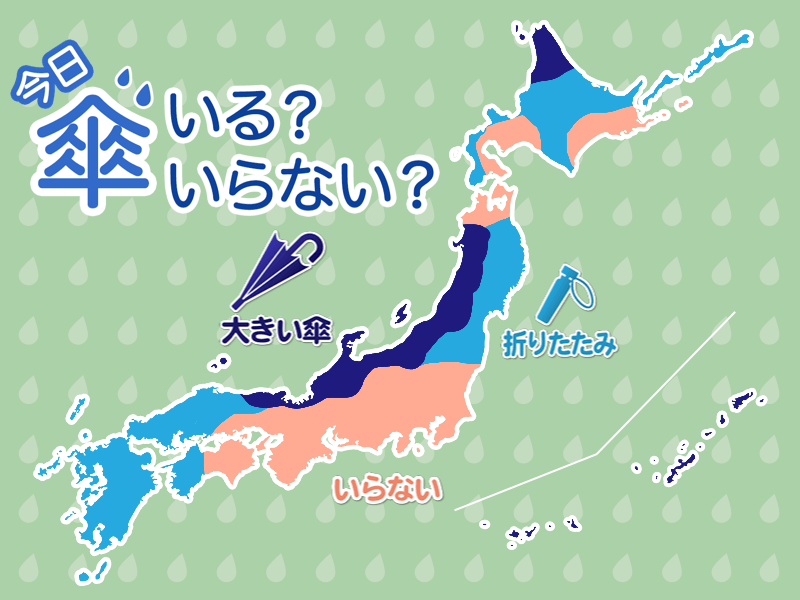 今日
傘 いる？
いらない？

大きい傘

折りたたみ

いらない